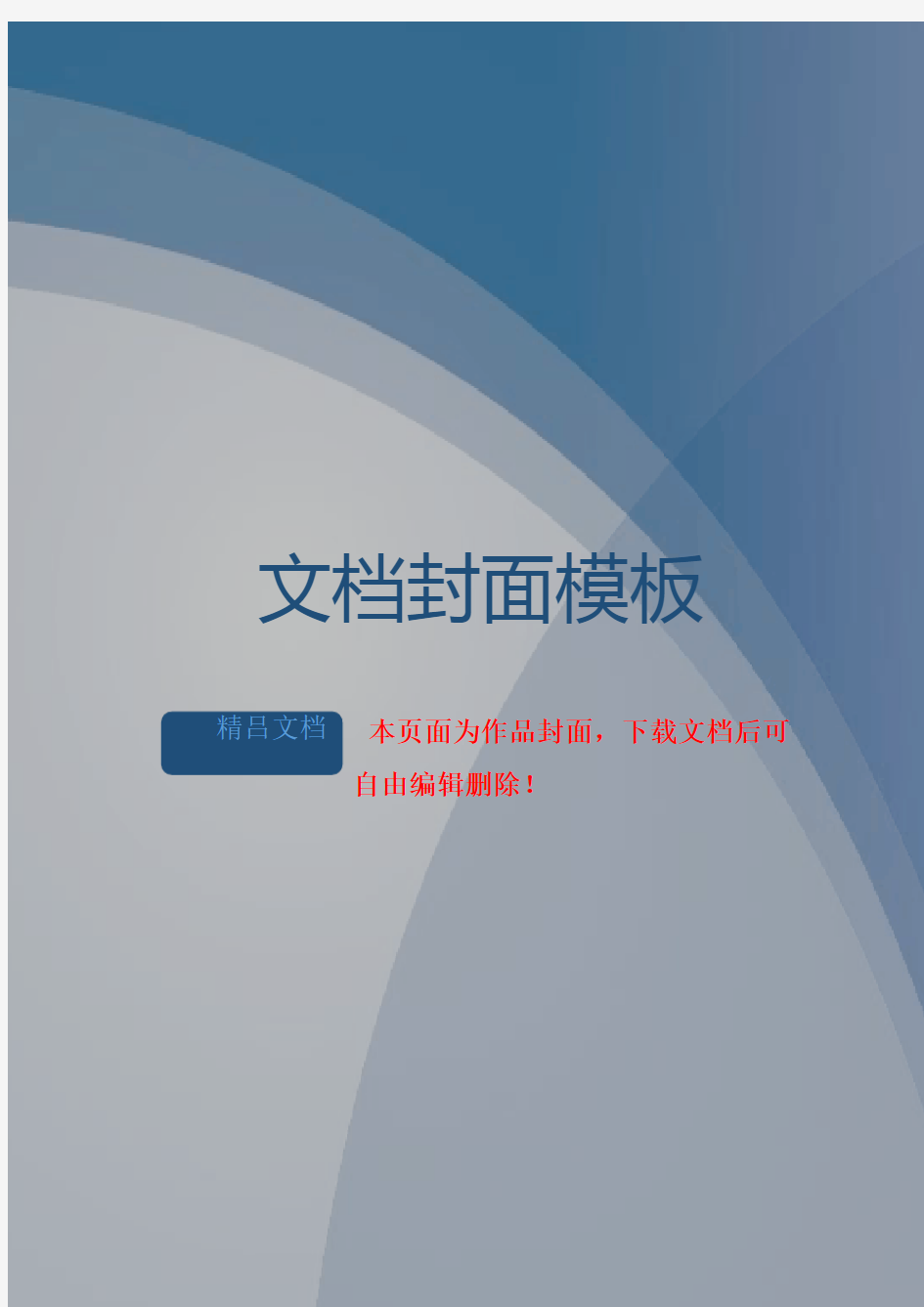 文档封面模板

精吕文档

本页面为作品封面，下载文档后可自由编辑删除！